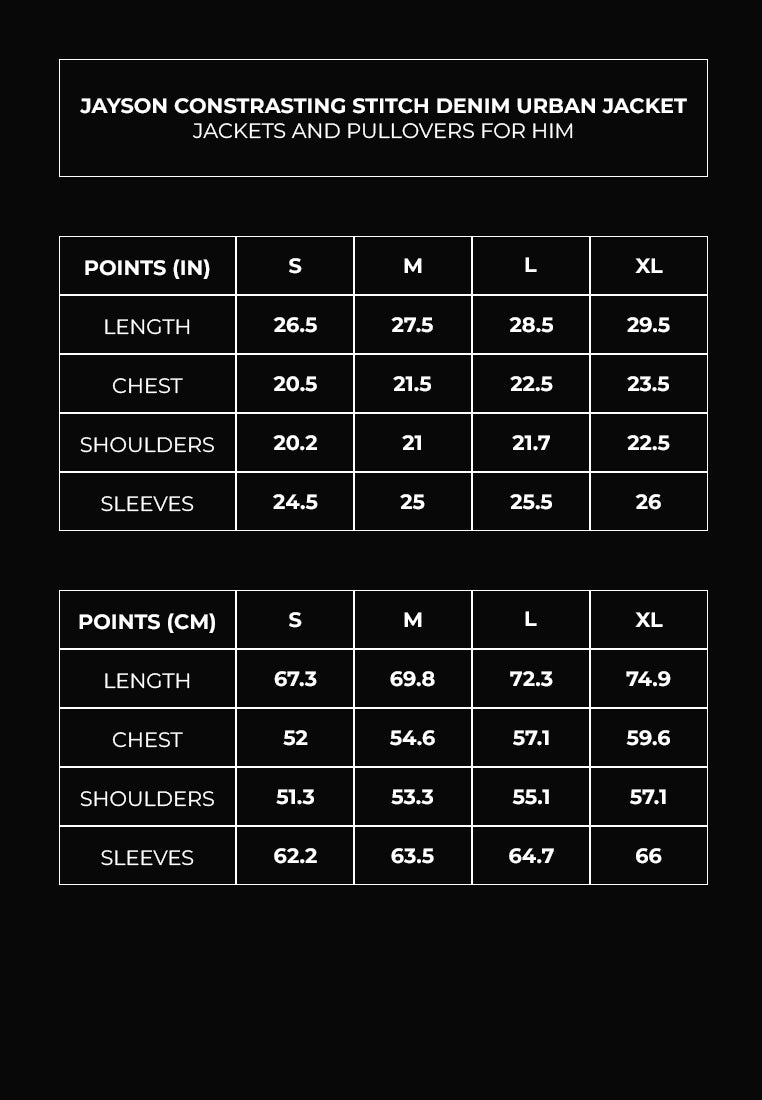 JAYSON CONSTRASTING STITCH DENIM URBAN JACKET
JACKETS AND PULLOVERS FOR HIM

| POINTS (IN) | S | M | L | XL |
|---|---|---|---|---|
| LENGTH | 26.5 | 27.5 | 28.5 | 29.5 |
| CHEST | 20.5 | 21.5 | 22.5 | 23.5 |
| SHOULDERS | 20.2 | 21 | 21.7 | 22.5 |
| SLEEVES | 24.5 | 25 | 25.5 | 26 |

| POINTS (CM) | S | M | L | XL |
|---|---|---|---|---|
| LENGTH | 67.3 | 69.8 | 72.3 | 74.9 |
| CHEST | 52 | 54.6 | 57.1 | 59.6 |
| SHOULDERS | 51.3 | 53.3 | 55.1 | 57.1 |
| SLEEVES | 62.2 | 63.5 | 64.7 | 66 |